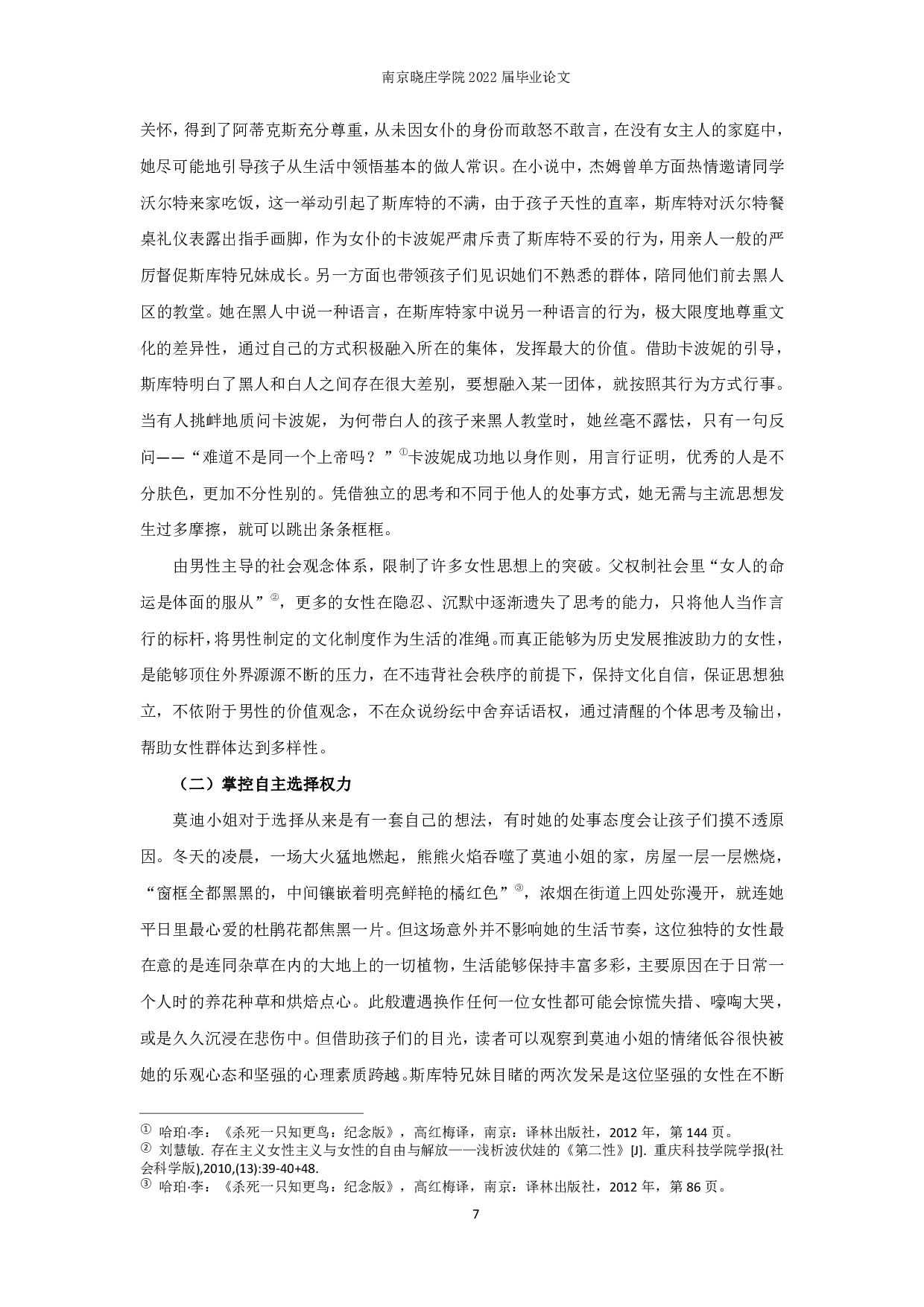 南京晓庄学院 2022 届毕业论文

关怀，得到了阿蒂克斯充分尊重，从未因女仆的身份而敢怒不敢言，在没有女主人的家庭中，她尽可能地引导孩子从生活中领悟基本的做人常识。在小说中，杰姆曾单方面热情邀请同学沃尔特来家吃饭，这一举动引起了斯库特的不满，由于孩子天性的直率，斯库特对沃尔特餐桌礼仪表露出指手画脚，作为女仆的卡波妮严肃斥责了斯库特不妥的行为，用亲人一般的严厉督促斯库特兄妹成长。另一方面也带领孩子们见识她们不熟悉的群体，陪同他们前去黑人区的教堂。她在黑人中说一种语言，在斯库特家中说另一种语言的行为，极大限度地尊重文化的差异性，通过自己的方式积极融入所在的集体，发挥最大的价值。借助卡波妮的引导，斯库特明白了黑人和白人之间存在很大差别，要想融入某一团体，就按照其行为方式行事。当有人挑衅地质问卡波妮，为何带白人的孩子来黑人教堂时，她丝毫不露怯，只有一句反问——“难道不是同一个上帝吗？”①卡波妮成功地以身作则，用言行证明，优秀的人是不分肤色，更加不分性别的。凭借独立的思考和不同于他人的处事方式，她无需与主流思想发生过多摩擦，就可以跳出条条框框。

由男性主导的社会观念体系，限制了许多女性思想上的突破。父权制社会里“女人的命运是体面的服从”②，更多的女性在隐忍、沉默中逐渐遗失了思考的能力，只将他人当作言行的标杆，将男性制定的文化制度作为生活的准绳。而真正能够为历史发展推波助力的女性，是能够顶住外界源源不断的压力，在不违背社会秩序的前提下，保持文化自信，保证思想独立，不依附于男性的价值观念，不在众说纷纭中舍弃话语权，通过清醒的个体思考及输出，帮助女性群体达到多样性。

（二）掌控自主选择权力

莫迪小姐对于选择从来是有一套自己的想法，有时她的处事态度会让孩子们摸不透原因。冬天的凌晨，一场大火猛地燃起，熊熊火焰吞噬了莫迪小姐的家，房屋一层一层燃烧，“窗框全都黑黑的，中间镶嵌着明亮鲜艳的橘红色”③，浓烟在街道上四处弥漫开，就连她平日里最心爱的杜鹃花都焦黑一片。但这场意外并不影响她的生活节奏，这位独特的女性最在意的是连同杂草在内的大地上的一切植物，生活能够保持丰富多彩，主要原因在于日常一个人时的养花种草和烘焙点心。此般遭遇换作任何一位女性都可能会惊慌失措、嚎啕大哭，或是久久沉浸在悲伤中。但借助孩子们的目光，读者可以观察到莫迪小姐的情绪低谷很快被她的乐观心态和坚强的心理素质跨越。斯库特兄妹目睹的两次发呆是这位坚强的女性在不断

① 哈珀·李：《杀死一只知更鸟：纪念版》，高红梅译，南京：译林出版社，2012 年，第 144 页。
② 刘慧敏. 存在主义女性主义与女性的自由与解放——浅析波伏娃的《第二性》[J]. 重庆科技学院学报(社会科学版),2010,(13):39-40+48.
③ 哈珀·李：《杀死一只知更鸟：纪念版》，高红梅译，南京：译林出版社，2012 年，第 86 页。

7